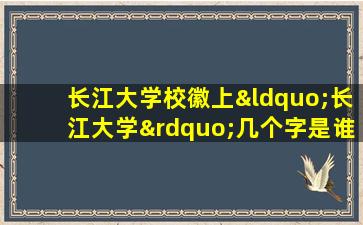 长江大学校徽上&ldquo;长江大学&rdquo;几个字是谁